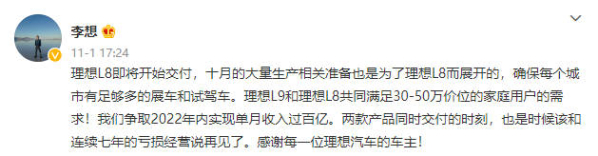 李想

11-1 17:24

理想L8即将开始交付，十月的大量生产相关准备也是为了理想L8而展开的，确保每个城市有足够多的展车和试驾车。理想L9和理想L8共同满足30-50万价位的家庭用户的需求！我们争取2022年内实现单月收入过百亿。两款产品同时交付的时刻，也是时候该和连续七年的亏损经营说再见了。感谢每一位理想汽车的车主！